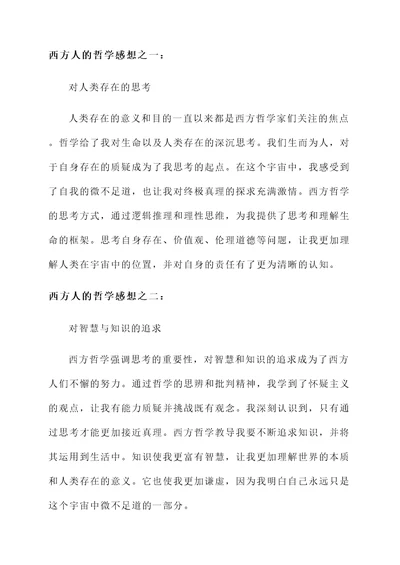 西方人的哲学感想之一：

对人类存在的思考

人类存在的意义和目的一直以来都是西方哲学家们关注的焦点。哲学给了我对生命以及人类存在的深沉思考。我们生而为人，对于自身存在的质疑成为了我思考的起点。在这个宇宙中，我感受到了自我的微不足道，也让我对终极真理的探求充满激情。西方哲学的思考方式，通过逻辑推理和理性思维，为我提供了思考和理解生命的框架。思考自身存在、价值观、伦理道德等问题，让我更加理解人类在宇宙中的位置，并对自身的责任有了更为清晰的认知。

西方人的哲学感想之二：

对智慧与知识的追求

西方哲学强调思考的重要性，对智慧和知识的追求成为了西方人们不懈的努力。通过哲学的思辨和批判精神，我学到了怀疑主义的观点，让我有能力质疑并挑战既有观念。我深刻认识到，只有通过思考才能更加接近真理。西方哲学教导我要不断追求知识，并将其运用到生活中。知识使我更富有智慧，让我更加理解世界的本质和人类存在的意义。它也使我更加谦虚，因为我明白自己永远只是这个宇宙中微不足道的一部分。